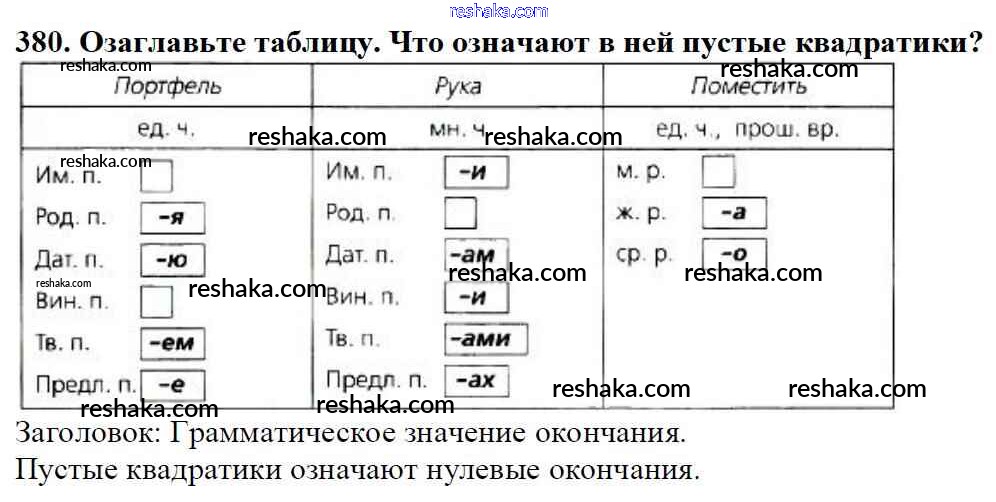 380. Озаглавьте таблицу. Что означают в ней пустые квадратики?

| Портфель | Рука | Поместить |
|---|---|---|
| ед. ч. | мн. ч. | ед. ч., прош. вр. |
| Им. п. ☐ | Им. п. -и | м. р. ☐ |
| Род. п. -я | Род. п. ☐ | ж. р. -а |
| Дат. п. -ю | Дат. п. -ам | ср. р. -о |
| Вин. п. ☐ | Вин. п. -и | |
| Тв. п. -ем | Тв. п. -ами | |
| Предл. п. -е | Предл. п. -ах | |

Заголовок: Грамматическое значение окончания.

Пустые квадратики означают нулевые окончания.

reshaka.com